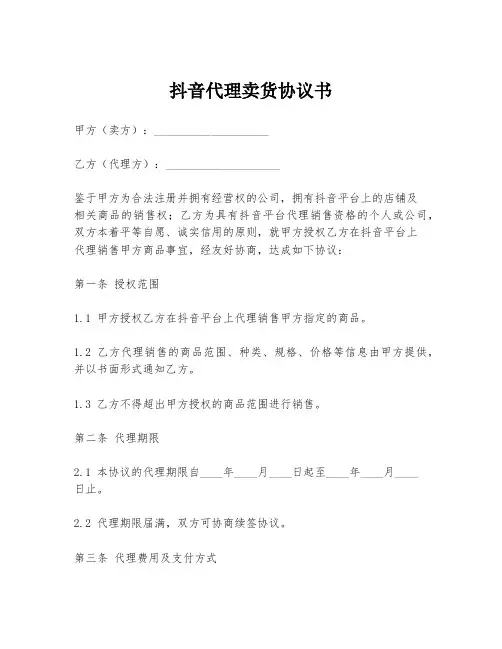 抖音代理卖货协议书

甲方（卖方）：____________________

乙方（代理方）：____________________

鉴于甲方为合法注册并拥有经营权的公司，拥有抖音平台上的店铺及相关商品的销售权；乙方为具有抖音平台代理销售资格的个人或公司，双方本着平等自愿、诚实信用的原则，就甲方授权乙方在抖音平台上代理销售甲方商品事宜，经友好协商，达成如下协议：

第一条 授权范围

1.1 甲方授权乙方在抖音平台上代理销售甲方指定的商品。

1.2 乙方代理销售的商品范围、种类、规格、价格等信息由甲方提供，并以书面形式通知乙方。

1.3 乙方不得超出甲方授权的商品范围进行销售。

第二条 代理期限

2.1 本协议的代理期限自____年____月____日起至____年____月____日止。

2.2 代理期限届满，双方可协商续签协议。

第三条 代理费用及支付方式